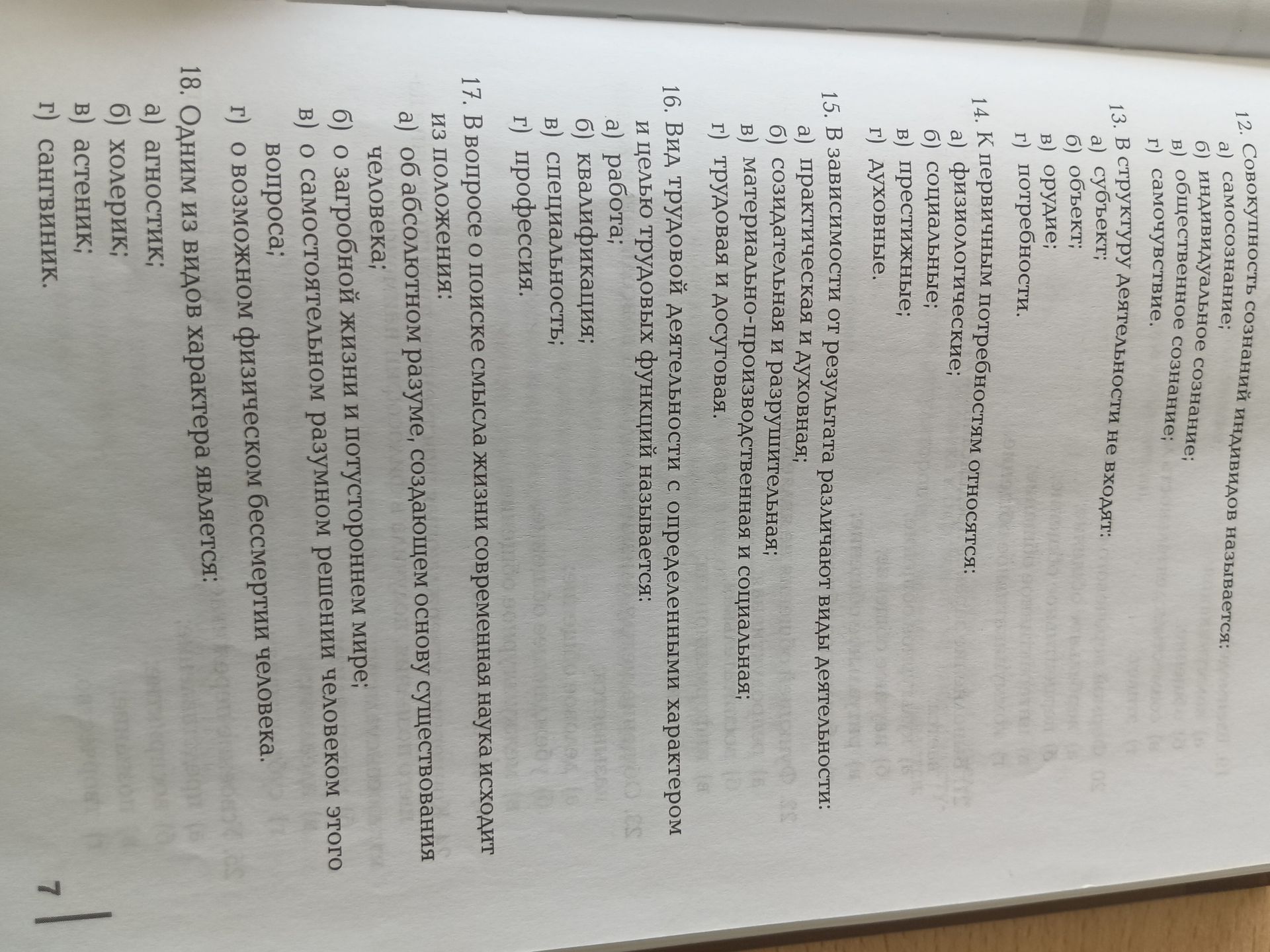 12. Совокупность сознаний индивидов называется:
а) самосознание;
б) индивидуальное сознание;
в) общественное сознание;
г) самочувствие.

13. В структуру деятельности не входят:
а) субъект;
б) объект;
в) орудие;
г) потребности.

14. К первичным потребностям относятся:
а) физиологические;
б) социальные;
в) престижные;
г) духовные.

15. В зависимости от результата различают виды деятельности:
а) практическая и духовная;
б) созидательная и разрушительная;
в) материально-производственная и социальная;
г) трудовая и досуговая.

16. Вид трудовой деятельности с определенными характером и целью трудовых функций называется:
а) работа;
б) квалификация;
в) специальность;
г) профессия.

17. В вопросе о поиске смысла жизни современная наука исходит из положения:
а) об абсолютном разуме, создающем основу существования человека;
б) о загробной жизни и потустороннем мире;
в) о самостоятельном разумном решении человеком этого вопроса;
г) о возможном физическом бессмертии человека.

18. Одним из видов характера является:
а) агностик;
б) холерик;
в) астеник;
г) сангвиник.

7